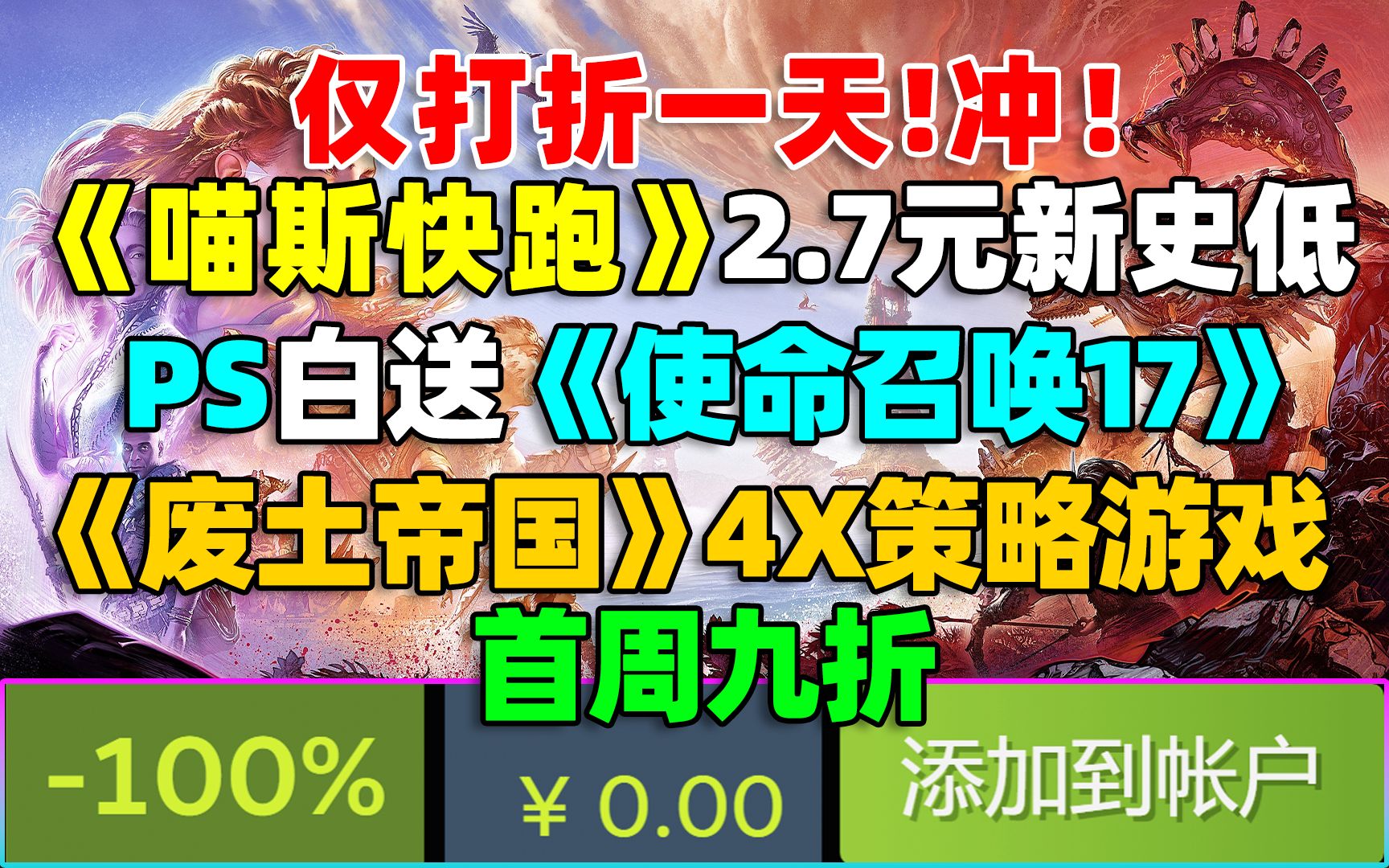 仅打折一天!冲！

《喵斯快跑》2.7元新史低

PS白送《使命召唤17》

《废土帝国》4X策略游戏

首周九折

-100%

¥ 0.00

添加到帐户